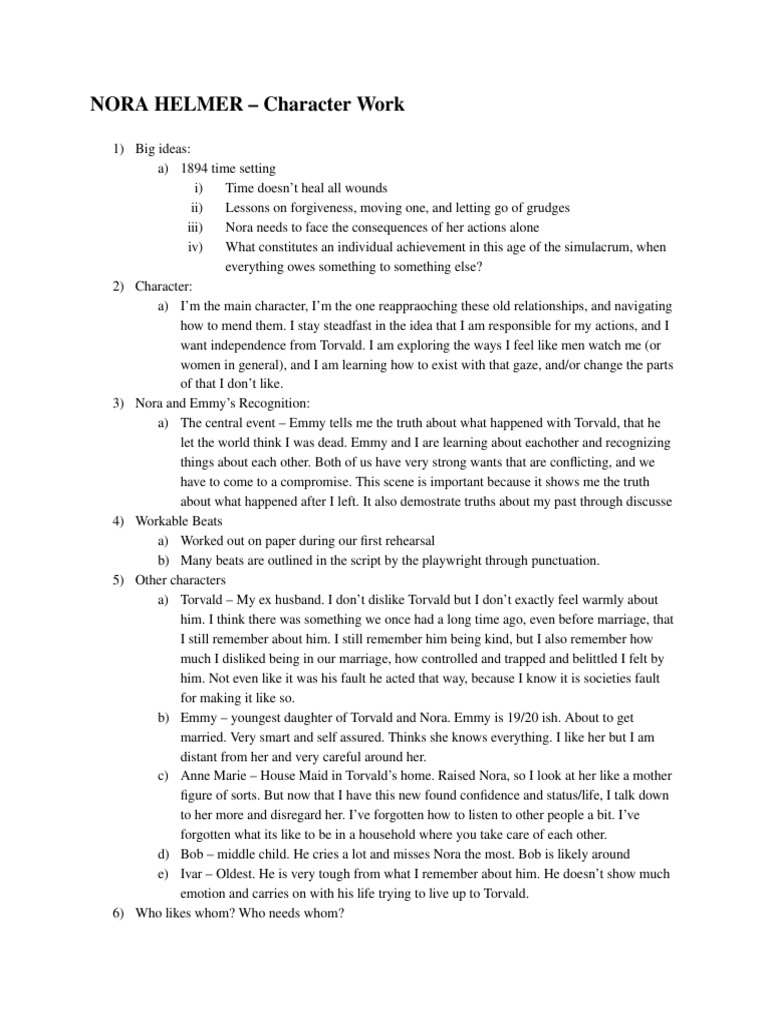 NORA HELMER – Character Work

1) Big ideas:
a) 1894 time setting
i) Time doesn't heal all wounds
ii) Lessons on forgiveness, moving one, and letting go of grudges
iii) Nora needs to face the consequences of her actions alone
iv) What constitutes an individual achievement in this age of the simulacrum, when everything owes something to something else?
2) Character:
a) I'm the main character, I'm the one reappraoching these old relationships, and navigating how to mend them. I stay steadfast in the idea that I am responsible for my actions, and I want independence from Torvald. I am exploring the ways I feel like men watch me (or women in general), and I am learning how to exist with that gaze, and/or change the parts of that I don't like.
3) Nora and Emmy's Recognition:
a) The central event – Emmy tells me the truth about what happened with Torvald, that he let the world think I was dead. Emmy and I are learning about eachother and recognizing things about each other. Both of us have very strong wants that are conflicting, and we have to come to a compromise. This scene is important because it shows me the truth about what happened after I left. It also demostrate truths about my past through discusse
4) Workable Beats
a) Worked out on paper during our first rehearsal
b) Many beats are outlined in the script by the playwright through punctuation.
5) Other characters
a) Torvald – My ex husband. I don't dislike Torvald but I don't exactly feel warmly about him. I think there was something we once had a long time ago, even before marriage, that I still remember about him. I still remember him being kind, but I also remember how much I disliked being in our marriage, how controlled and trapped and belittled I felt by him. Not even like it was his fault he acted that way, because I know it is societies fault for making it like so.
b) Emmy – youngest daughter of Torvald and Nora. Emmy is 19/20 ish. About to get married. Very smart and self assured. Thinks she knows everything. I like her but I am distant from her and very careful around her.
c) Anne Marie – House Maid in Torvald's home. Raised Nora, so I look at her like a mother figure of sorts. But now that I have this new found confidence and status/life, I talk down to her more and disregard her. I've forgotten how to listen to other people a bit. I've forgotten what its like to be in a household where you take care of each other.
d) Bob – middle child. He cries a lot and misses Nora the most. Bob is likely around
e) Ivar – Oldest. He is very tough from what I remember about him. He doesn't show much emotion and carries on with his life trying to live up to Torvald.
6) Who likes whom? Who needs whom?